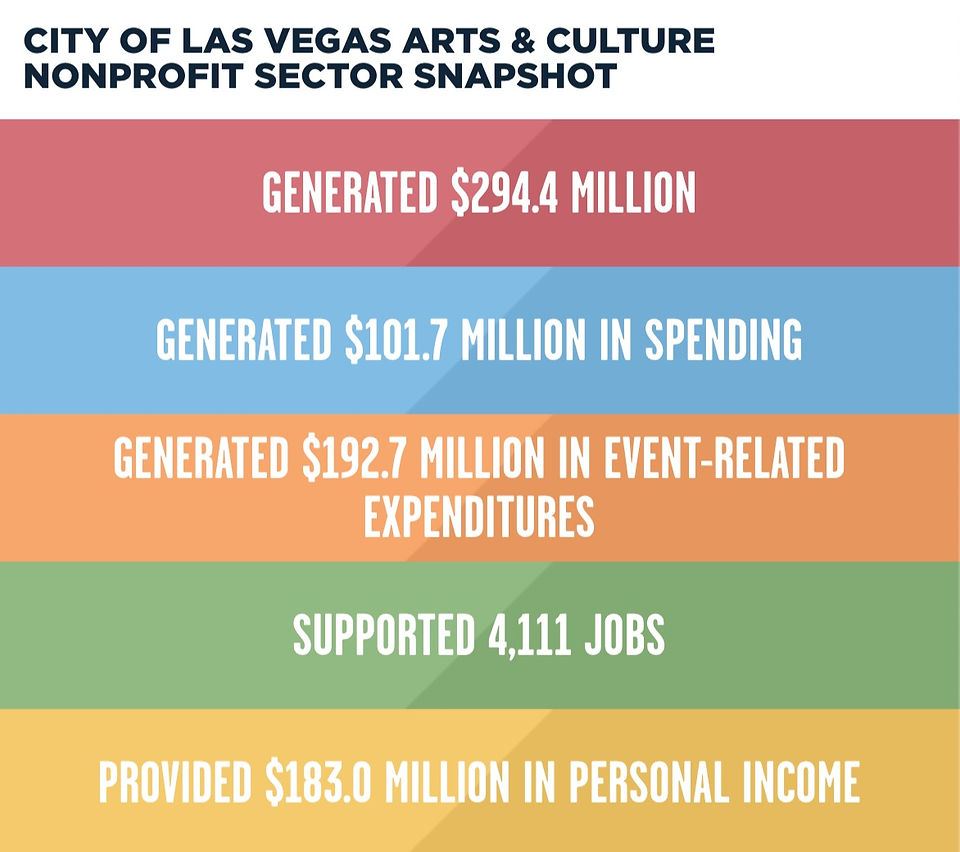 CITY OF LAS VEGAS ARTS & CULTURE NONPROFIT SECTOR SNAPSHOT

GENERATED \$294.4 MILLION

GENERATED \$101.7 MILLION IN SPENDING

GENERATED \$192.7 MILLION IN EVENT-RELATED EXPENDITURES

SUPPORTED 4,111 JOBS

PROVIDED \$183.0 MILLION IN PERSONAL INCOME